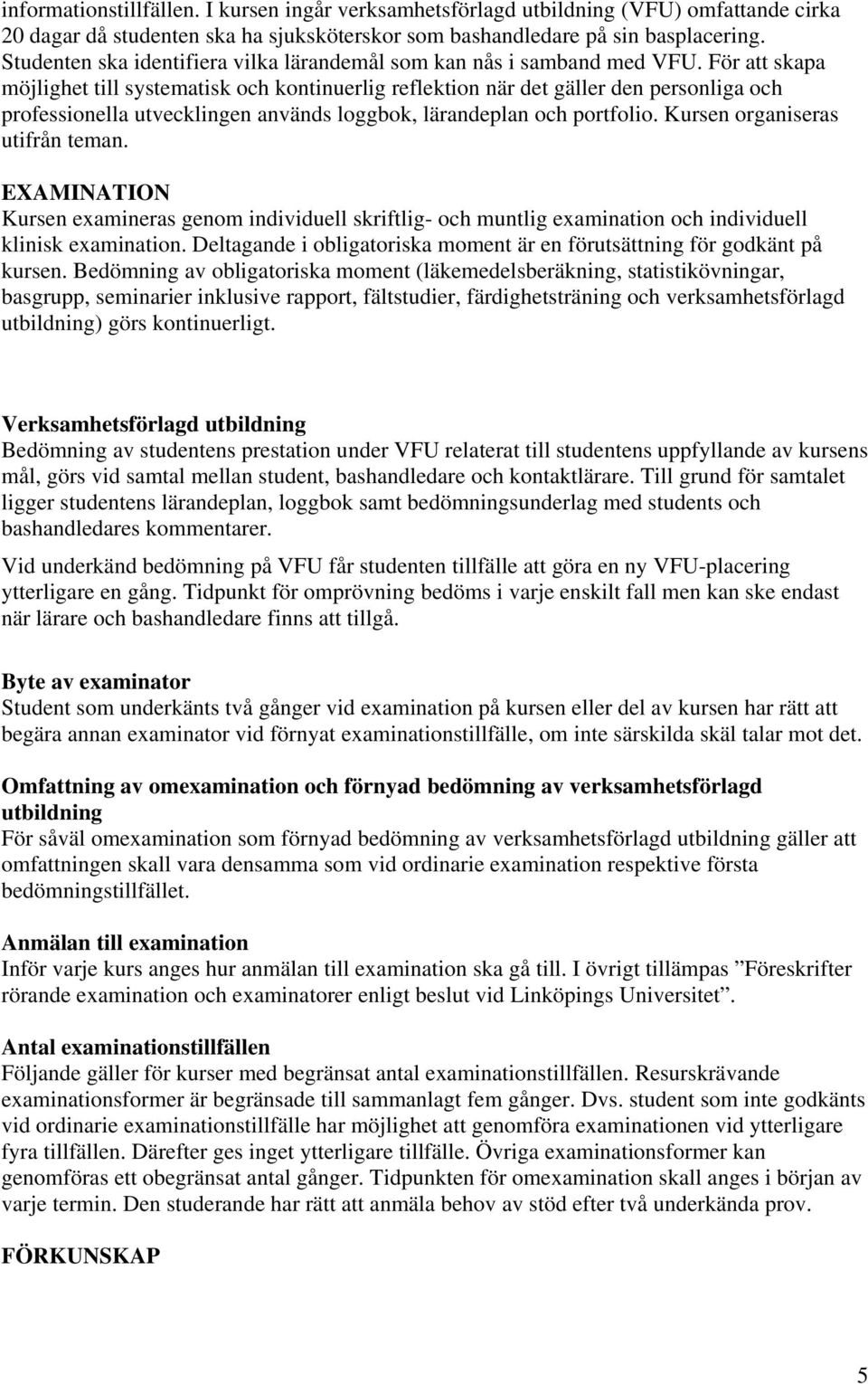 informationstillfällen. I kursen ingår verksamhetsförlagd utbildning (VFU) omfattande cirka 20 dagar då studenten ska ha sjuksköterskor som bashandledare på sin basplacering. Studenten ska identifiera vilka lärandemål som kan nås i samband med VFU. För att skapa möjlighet till systematisk och kontinuerlig reflektion när det gäller den personliga och professionella utvecklingen används loggbok, lärandeplan och portfolio. Kursen organiseras utifrån teman.

EXAMINATION
Kursen examineras genom individuell skriftlig- och muntlig examination och individuell klinisk examination. Deltagande i obligatoriska moment är en förutsättning för godkänt på kursen. Bedömning av obligatoriska moment (läkemedelsberäkning, statistikövningar, basgrupp, seminarier inklusive rapport, fältstudier, färdighetsträning och verksamhetsförlagd utbildning) görs kontinuerligt.

Verksamhetsförlagd utbildning
Bedömning av studentens prestation under VFU relaterat till studentens uppfyllande av kursens mål, görs vid samtal mellan student, bashandledare och kontaktlärare. Till grund för samtalet ligger studentens lärandeplan, loggbok samt bedömningsunderlag med students och bashandledares kommentarer.

Vid underkänd bedömning på VFU får studenten tillfälle att göra en ny VFU-placering ytterligare en gång. Tidpunkt för omprövning bedöms i varje enskilt fall men kan ske endast när lärare och bashandledare finns att tillgå.

Byte av examinator
Student som underkänts två gånger vid examination på kursen eller del av kursen har rätt att begära annan examinator vid förnyat examinationstillfälle, om inte särskilda skäl talar mot det.

Omfattning av omexamination och förnyad bedömning av verksamhetsförlagd utbildning
För såväl omexamination som förnyad bedömning av verksamhetsförlagd utbildning gäller att omfattningen skall vara densamma som vid ordinarie examination respektive första bedömningstillfället.

Anmälan till examination
Inför varje kurs anges hur anmälan till examination ska gå till. I övrigt tillämpas ”Föreskrifter rörande examination och examinatorer enligt beslut vid Linköpings Universitet”.

Antal examinationstillfällen
Följande gäller för kurser med begränsat antal examinationstillfällen. Resurskrävande examinationsformer är begränsade till sammanlagt fem gånger. Dvs. student som inte godkänts vid ordinarie examinationstillfälle har möjlighet att genomföra examinationen vid ytterligare fyra tillfällen. Därefter ges inget ytterligare tillfälle. Övriga examinationsformer kan genomföras ett obegränsat antal gånger. Tidpunkten för omexamination skall anges i början av varje termin. Den studerande har rätt att anmäla behov av stöd efter två underkända prov.

FÖRKUNSKAP

5